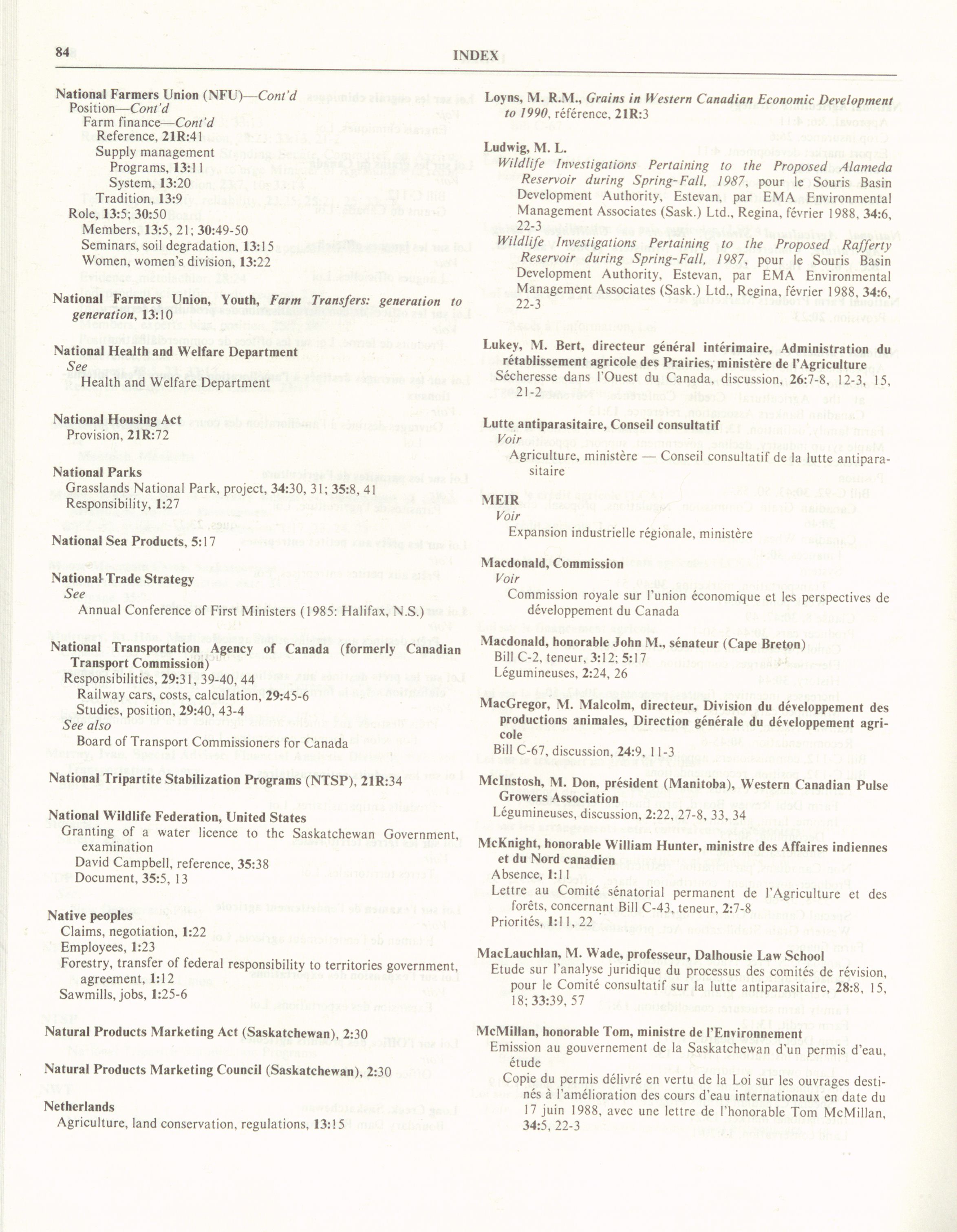 84 INDEX

National Farmers Union (NFU)—Cont'd
Position—Cont'd
Farm finance—Cont'd
Reference, 21R:41
Supply management
Programs, 13:11
System, 13:20
Tradition, 13:9
Role, 13:5; 30:50
Members, 13:5, 21; 30:49-50
Seminars, soil degradation, 13:15
Women, women's division, 13:22

National Farmers Union, Youth, Farm Transfers: generation to generation, 13:10

National Health and Welfare Department
See
Health and Welfare Department

National Housing Act
Provision, 21R:72

National Parks
Grasslands National Park, project, 34:30, 31; 35:8, 41
Responsibility, 1:27

National Sea Products, 5:17

National Trade Strategy
See
Annual Conference of First Ministers (1985: Halifax, N.S.)

National Transportation Agency of Canada (formerly Canadian Transport Commission)
Responsibilities, 29:31, 39-40, 44
Railway cars, costs, calculation, 29:45-6
Studies, position, 29:40, 43-4
See also
Board of Transport Commissioners for Canada

National Tripartite Stabilization Programs (NTSP), 21R:34

National Wildlife Federation, United States
Granting of a water licence to the Saskatchewan Government, examination
David Campbell, reference, 35:38
Document, 35:5, 13

Native peoples
Claims, negotiation, 1:22
Employees, 1:23
Forestry, transfer of federal responsibility to territories government, agreement, 1:12
Sawmills, jobs, 1:25-6

Natural Products Marketing Act (Saskatchewan), 2:30

Natural Products Marketing Council (Saskatchewan), 2:30

Netherlands
Agriculture, land conservation, regulations, 13:15

Loyns, M. R.M., Grains in Western Canadian Economic Development to 1990, référence, 21R:3

Ludwig, M. L.
Wildlife Investigations Pertaining to the Proposed Alameda Reservoir during Spring-Fall, 1987, pour le Souris Basin Development Authority, Estevan, par EMA Environmental Management Associates (Sask.) Ltd., Regina, février 1988, 34:6, 22-3
Wildlife Investigations Pertaining to the Proposed Rafferty Reservoir during Spring-Fall, 1987, pour le Souris Basin Development Authority, Estevan, par EMA Environmental Management Associates (Sask.) Ltd., Regina, février 1988, 34:6, 22-3

Lukey, M. Bert, directeur général intérimaire, Administration du rétablissement agricole des Prairies, ministère de l'Agriculture
Sécheresse dans l'Ouest du Canada, discussion, 26:7-8, 12-3, 15, 21-2

Lutte antiparasitaire, Conseil consultatif
Voir
Agriculture, ministère — Conseil consultatif de la lutte antiparasitaire

MEIR
Voir
Expansion industrielle régionale, ministère

Macdonald, Commission
Voir
Commission royale sur l'union économique et les perspectives de développement du Canada

Macdonald, honorable John M., sénateur (Cape Breton)
Bill C-2, teneur, 3:12; 5:17
Légumineuses, 2:24, 26

MacGregor, M. Malcolm, directeur, Division du développement des productions animales, Direction générale du développement agricole
Bill C-67, discussion, 24:9, 11-3

McInstosh, M. Don, président (Manitoba), Western Canadian Pulse Growers Association
Légumineuses, discussion, 2:22, 27-8, 33, 34

McKnight, honorable William Hunter, ministre des Affaires indiennes et du Nord canadien
Absence, 1:11
Lettre au Comité sénatorial permanent de l'Agriculture et des forêts, concernant Bill C-43, teneur, 2:7-8
Priorités, 1:11, 22

MacLauchlan, M. Wade, professeur, Dalhousie Law School
Etude sur l'analyse juridique du processus des comités de révision, pour le Comité consultatif sur la lutte antiparasitaire, 28:8, 15, 18; 33:39, 57

McMillan, honorable Tom, ministre de l'Environnement
Emission au gouvernement de la Saskatchewan d'un permis d'eau, étude
Copie du permis délivré en vertu de la Loi sur les ouvrages destinés à l'amélioration des cours d'eau internationaux en date du 17 juin 1988, avec une lettre de l'honorable Tom McMillan, 34:5, 22-3